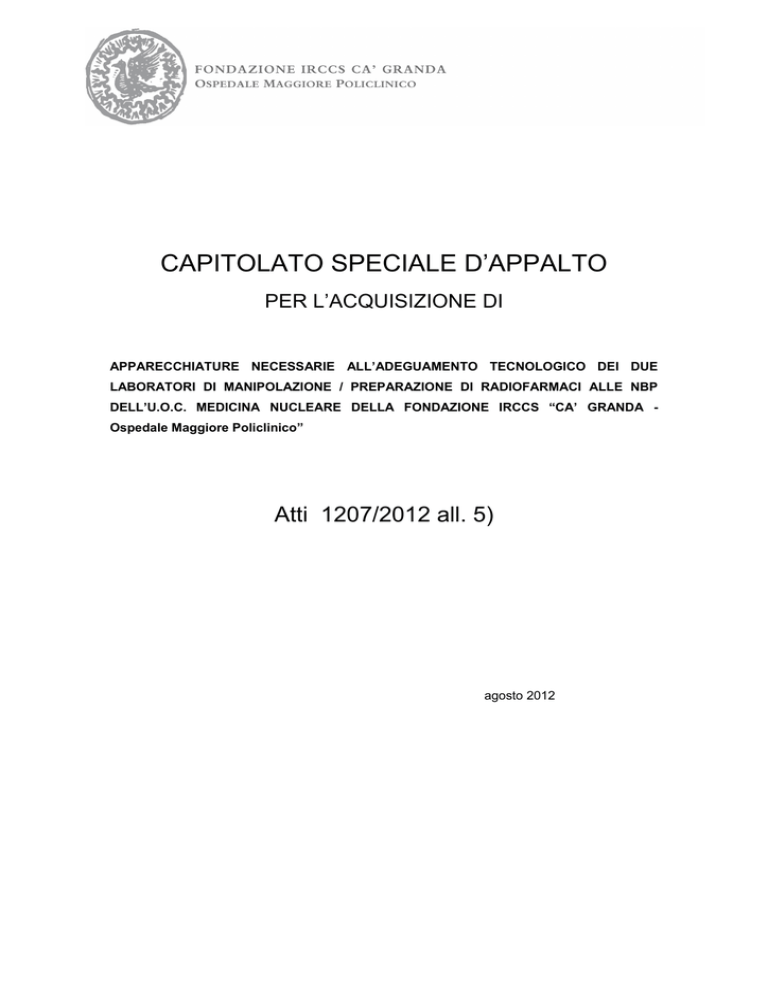 FONDAZIONE IRCCS CA' GRANDA
OSPEDALE MAGGIORE POLICLINICO

CAPITOLATO SPECIALE D'APPALTO
PER L'ACQUISIZIONE DI

APPARECCHIATURE NECESSARIE ALL'ADEGUAMENTO TECNOLOGICO DEI DUE LABORATORI DI MANIPOLAZIONE / PREPARAZIONE DI RADIOFARMACI ALLE NBP DELL'U.O.C. MEDICINA NUCLEARE DELLA FONDAZIONE IRCCS "CA' GRANDA - Ospedale Maggiore Policlinico"

Atti 1207/2012 all. 5)

agosto 2012